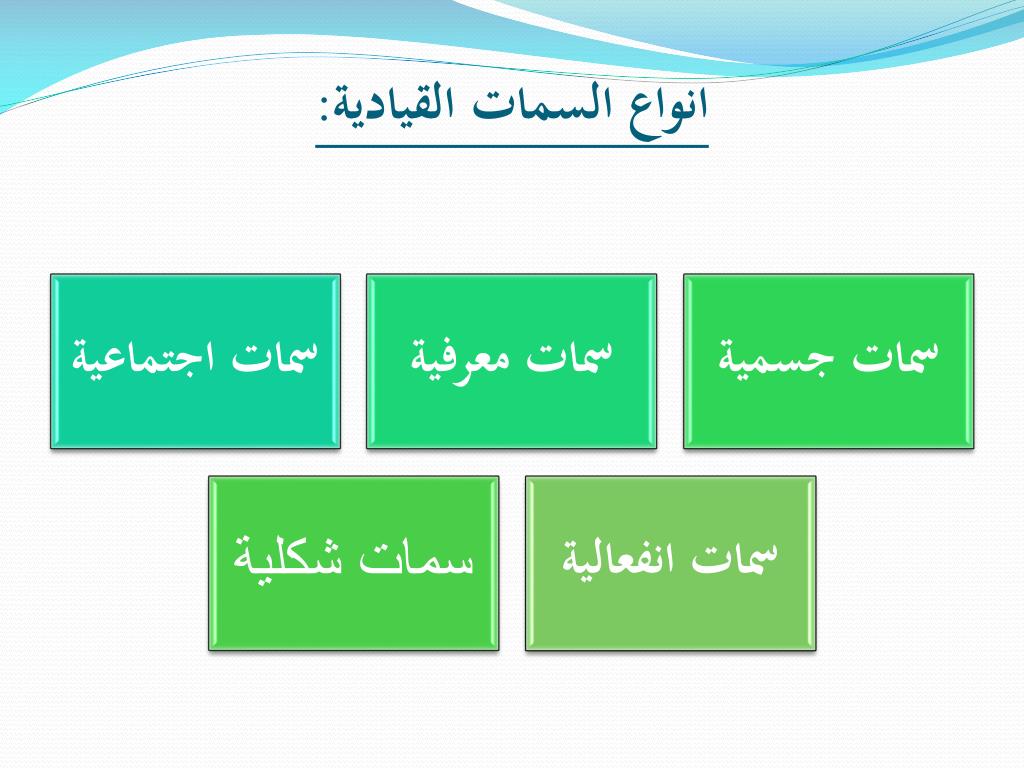 انواع السمات القيادية:

سمات جسمية

سمات معرفية

سمات اجتماعية

سمات انفعالية

سمات شكلية